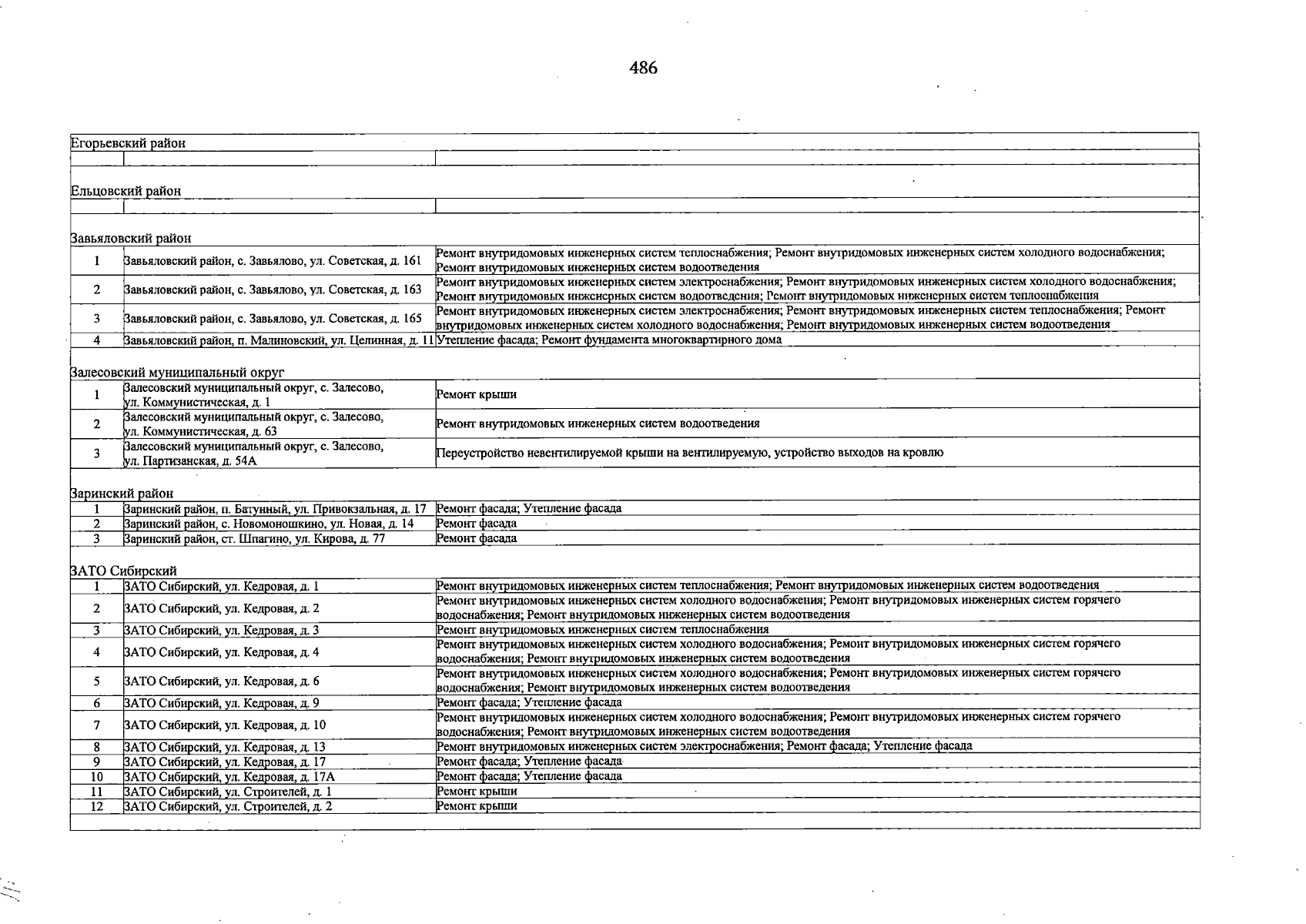 486

| Егорьевский район | | |
|---|---|---|
| | | |
| Ельцовский район | | |
| | | |
| Завьяловский район | | |
| 1 | Завьяловский район, с. Завьялово, ул. Советская, д. 161 | Ремонт внутридомовых инженерных систем теплоснабжения; Ремонт внутридомовых инженерных систем холодного водоснабжения; Ремонт внутридомовых инженерных систем водоотведения |
| 2 | Завьяловский район, с. Завьялово, ул. Советская, д. 163 | Ремонт внутридомовых инженерных систем электроснабжения; Ремонт внутридомовых инженерных систем холодного водоснабжения; Ремонт внутридомовых инженерных систем водоотведения; Ремонт внутридомовых инженерных систем теплоснабжения |
| 3 | Завьяловский район, с. Завьялово, ул. Советская, д. 165 | Ремонт внутридомовых инженерных систем электроснабжения; Ремонт внутридомовых инженерных систем теплоснабжения; Ремонт внутридомовых инженерных систем холодного водоснабжения; Ремонт внутридомовых инженерных систем водоотведения |
| 4 | Завьяловский район, п. Малиновский, ул. Целинная, д. 11 | Утепление фасада; Ремонт фундамента многоквартирного дома |
| Залесовский муниципальный округ | | |
| 1 | Залесовский муниципальный округ, с. Залесово, ул. Коммунистическая, д. 1 | Ремонт крыши |
| 2 | Залесовский муниципальный округ, с. Залесово, ул. Коммунистическая, д. 63 | Ремонт внутридомовых инженерных систем водоотведения |
| 3 | Залесовский муниципальный округ, с. Залесово, ул. Партизанская, д. 54А | Переустройство невентилируемой крыши на вентилируемую, устройство выходов на кровлю |
| Заринский район | | |
| 1 | Заринский район, п. Батунный, ул. Привокзальная, д. 17 | Ремонт фасада; Утепление фасада |
| 2 | Заринский район, с. Новомоношкино, ул. Новая, д. 14 | Ремонт фасада |
| 3 | Заринский район, ст. Шпагино, ул. Кирова, д. 77 | Ремонт фасада |
| ЗАТО Сибирский | | |
| 1 | ЗАТО Сибирский, ул. Кедровая, д. 1 | Ремонт внутридомовых инженерных систем теплоснабжения; Ремонт внутридомовых инженерных систем водоотведения |
| 2 | ЗАТО Сибирский, ул. Кедровая, д. 2 | Ремонт внутридомовых инженерных систем холодного водоснабжения; Ремонт внутридомовых инженерных систем горячего водоснабжения; Ремонт внутридомовых инженерных систем водоотведения |
| 3 | ЗАТО Сибирский, ул. Кедровая, д. 3 | Ремонт внутридомовых инженерных систем теплоснабжения |
| 4 | ЗАТО Сибирский, ул. Кедровая, д. 4 | Ремонт внутридомовых инженерных систем холодного водоснабжения; Ремонт внутридомовых инженерных систем горячего водоснабжения; Ремонт внутридомовых инженерных систем водоотведения |
| 5 | ЗАТО Сибирский, ул. Кедровая, д. 6 | Ремонт внутридомовых инженерных систем холодного водоснабжения; Ремонт внутридомовых инженерных систем горячего водоснабжения; Ремонт внутридомовых инженерных систем водоотведения |
| 6 | ЗАТО Сибирский, ул. Кедровая, д. 9 | Ремонт фасада; Утепление фасада |
| 7 | ЗАТО Сибирский, ул. Кедровая, д. 10 | Ремонт внутридомовых инженерных систем холодного водоснабжения; Ремонт внутридомовых инженерных систем горячего водоснабжения; Ремонт внутридомовых инженерных систем водоотведения |
| 8 | ЗАТО Сибирский, ул. Кедровая, д. 13 | Ремонт внутридомовых инженерных систем электроснабжения; Ремонт фасада; Утепление фасада |
| 9 | ЗАТО Сибирский, ул. Кедровая, д. 17 | Ремонт фасада; Утепление фасада |
| 10 | ЗАТО Сибирский, ул. Кедровая, д. 17А | Ремонт фасада; Утепление фасада |
| 11 | ЗАТО Сибирский, ул. Строителей, д. 1 | Ремонт крыши |
| 12 | ЗАТО Сибирский, ул. Строителей, д. 2 | Ремонт крыши |